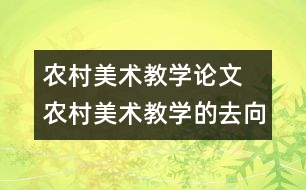 农村美术教学论文
农村美术教学的去向